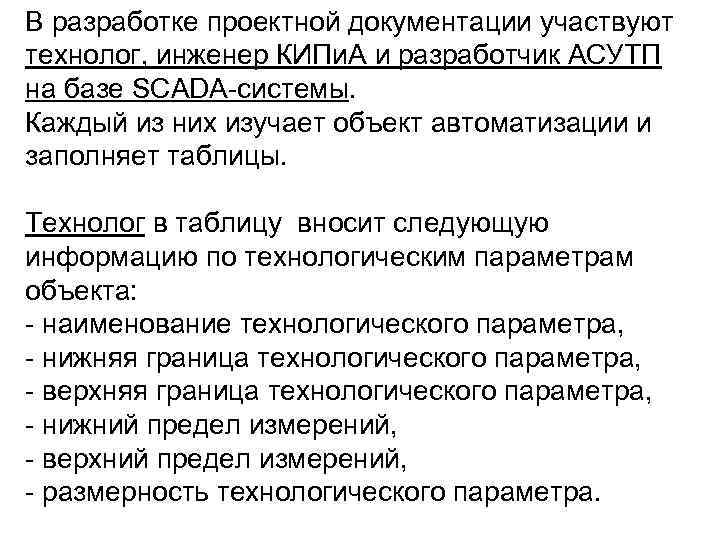 В разработке проектной документации участвуют технолог, инженер КИПиА и разработчик АСУТП на базе SCADA-системы.
Каждый из них изучает объект автоматизации и заполняет таблицы.

Технолог в таблицу вносит следующую информацию по технологическим параметрам объекта:
- наименование технологического параметра,
- нижняя граница технологического параметра,
- верхняя граница технологического параметра,
- нижний предел измерений,
- верхний предел измерений,
- размерность технологического параметра.